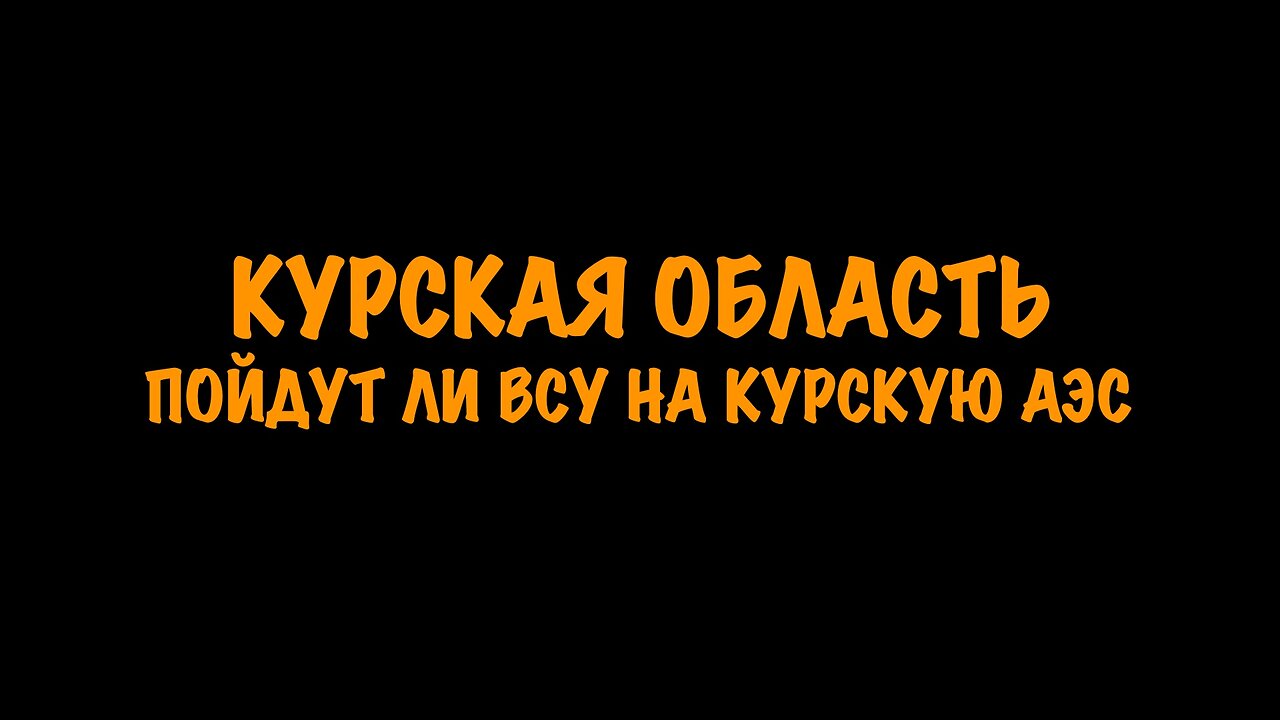 КУРСКАЯ ОБЛАСТЬ
ПОЙДУТ ЛИ ВСУ НА КУРСКУЮ АЭС